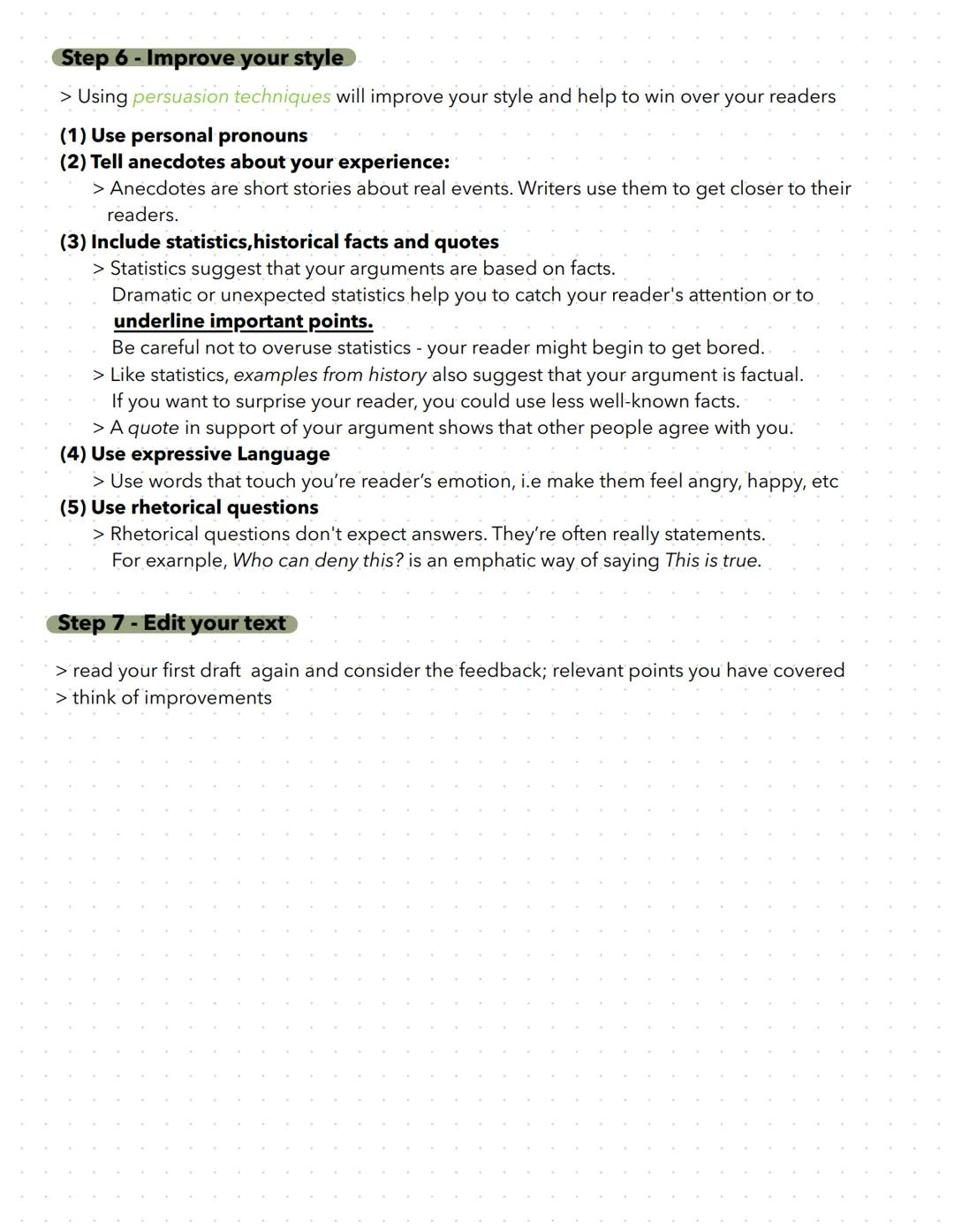 Step 6 - Improve your style

> Using persuasion techniques will improve your style and help to win over your readers

(1) Use personal pronouns
(2) Tell anecdotes about your experience:
> Anecdotes are short stories about real events. Writers use them to get closer to their readers.
(3) Include statistics,historical facts and quotes
> Statistics suggest that your arguments are based on facts.
Dramatic or unexpected statistics help you to catch your reader's attention or to underline important points.
Be careful not to overuse statistics - your reader might begin to get bored.
> Like statistics, examples from history also suggest that your argument is factual.
If you want to surprise your reader, you could use less well-known facts.
> A quote in support of your argument shows that other people agree with you.
(4) Use expressive Language
> Use words that touch you're reader's emotion, i.e make them feel angry, happy, etc
(5) Use rhetorical questions
> Rhetorical questions don't expect answers. They're often really statements.
For exarnple, Who can deny this? is an emphatic way of saying This is true.

Step 7 - Edit your text

> read your first draft again and consider the feedback; relevant points you have covered
> think of improvements